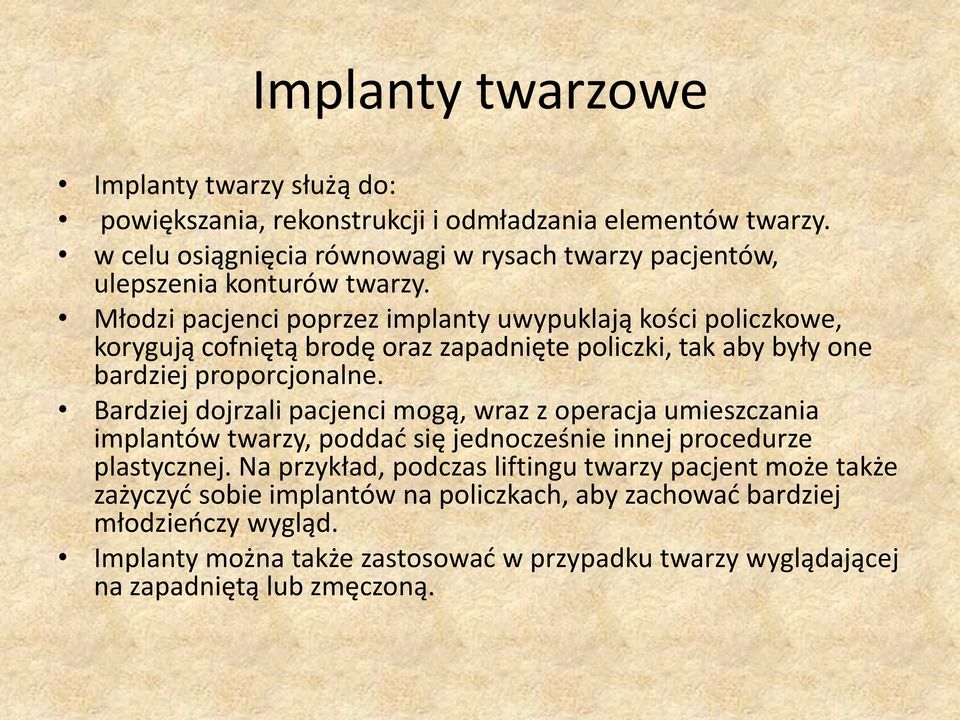 Implanty twarzowe

• Implanty twarzy służą do:
• powiększania, rekonstrukcji i odmładzania elementów twarzy.
• w celu osiągnięcia równowagi w rysach twarzy pacjentów, ulepszenia konturów twarzy.
• Młodzi pacjenci poprzez implanty uwypuklają kości policzkowe, korygują cofniętą brodę oraz zapadnięte policzki, tak aby były one bardziej proporcjonalne.
• Bardziej dojrzali pacjenci mogą, wraz z operacja umieszczania implantów twarzy, poddać się jednocześnie innej procedurze plastycznej. Na przykład, podczas liftingu twarzy pacjent może także zażyczyć sobie implantów na policzkach, aby zachować bardziej młodzieńczy wygląd.
• Implanty można także zastosować w przypadku twarzy wyglądającej na zapadniętą lub zmęczoną.